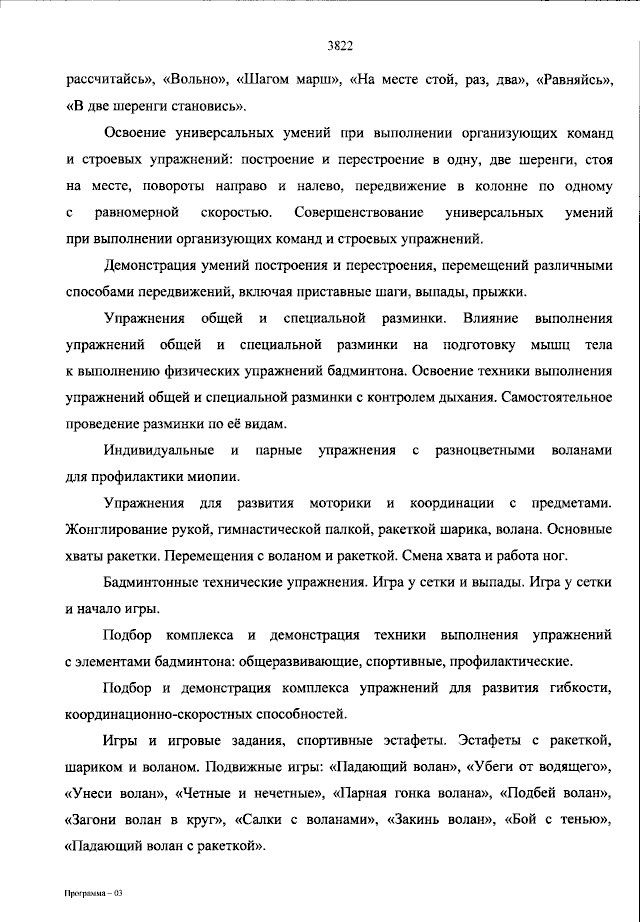 3822

рассчитайсь», «Вольно», «Шагом марш», «На месте стой, раз, два», «Равняйсь», «В две шеренги становись».

Освоение универсальных умений при выполнении организующих команд и строевых упражнений: построение и перестроение в одну, две шеренги, стоя на месте, повороты направо и налево, передвижение в колонне по одному с равномерной скоростью. Совершенствование универсальных умений при выполнении организующих команд и строевых упражнений.

Демонстрация умений построения и перестроения, перемещений различными способами передвижений, включая приставные шаги, выпады, прыжки.

Упражнения общей и специальной разминки. Влияние выполнения упражнений общей и специальной разминки на подготовку мышц тела к выполнению физических упражнений бадминтона. Освоение техники выполнения упражнений общей и специальной разминки с контролем дыхания. Самостоятельное проведение разминки по её видам.

Индивидуальные и парные упражнения с разноцветными воланами для профилактики миопии.

Упражнения для развития моторики и координации с предметами. Жонглирование рукой, гимнастической палкой, ракеткой шарика, волана. Основные хваты ракетки. Перемещения с воланом и ракеткой. Смена хвата и работа ног.

Бадминтонные технические упражнения. Игра у сетки и выпады. Игра у сетки и начало игры.

Подбор комплекса и демонстрация техники выполнения упражнений с элементами бадминтона: общеразвивающие, спортивные, профилактические.

Подбор и демонстрация комплекса упражнений для развития гибкости, координационно-скоростных способностей.

Игры и игровые задания, спортивные эстафеты. Эстафеты с ракеткой, шариком и воланом. Подвижные игры: «Падающий волан», «Убеги от водящего», «Унеси волан», «Четные и нечетные», «Парная гонка волана», «Подбей волан», «Загони волан в круг», «Салки с воланами», «Закинь волан», «Бой с тенью», «Падающий волан с ракеткой».

Программа – 03